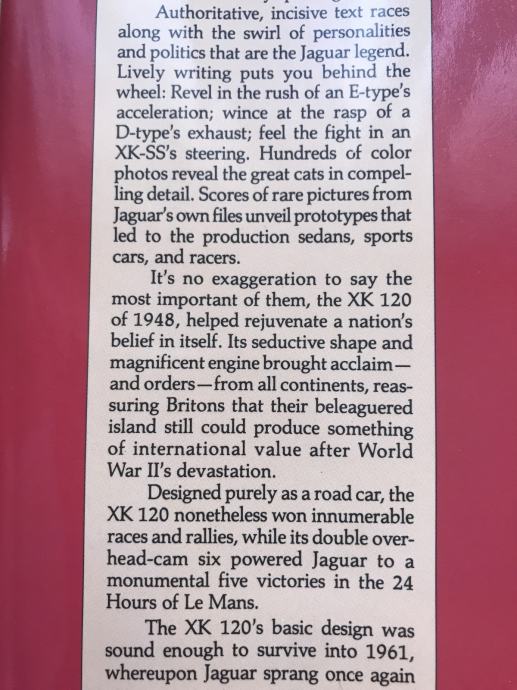 Authoritative, incisive text races along with the swirl of personalities and politics that are the Jaguar legend. Lively writing puts you behind the wheel: Revel in the rush of an E-type's acceleration; wince at the rasp of a D-type's exhaust; feel the fight in an XK-SS's steering. Hundreds of color photos reveal the great cats in compelling detail. Scores of rare pictures from Jaguar's own files unveil prototypes that led to the production sedans, sports cars, and racers.

It's no exaggeration to say the most important of them, the XK 120 of 1948, helped rejuvenate a nation's belief in itself. Its seductive shape and magnificent engine brought acclaim—and orders—from all continents, reassuring Britons that their beleaguered island still could produce something of international value after World War II's devastation.

Designed purely as a road car, the XK 120 nonetheless won innumerable races and rallies, while its double overhead-cam six powered Jaguar to a monumental five victories in the 24 Hours of Le Mans.

The XK 120's basic design was sound enough to survive into 1961, whereupon Jaguar sprang once again